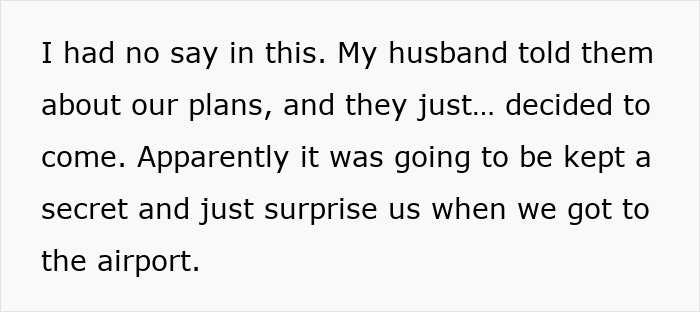 I had no say in this. My husband told them about our plans, and they just… decided to come. Apparently it was going to be kept a secret and just surprise us when we got to the airport.